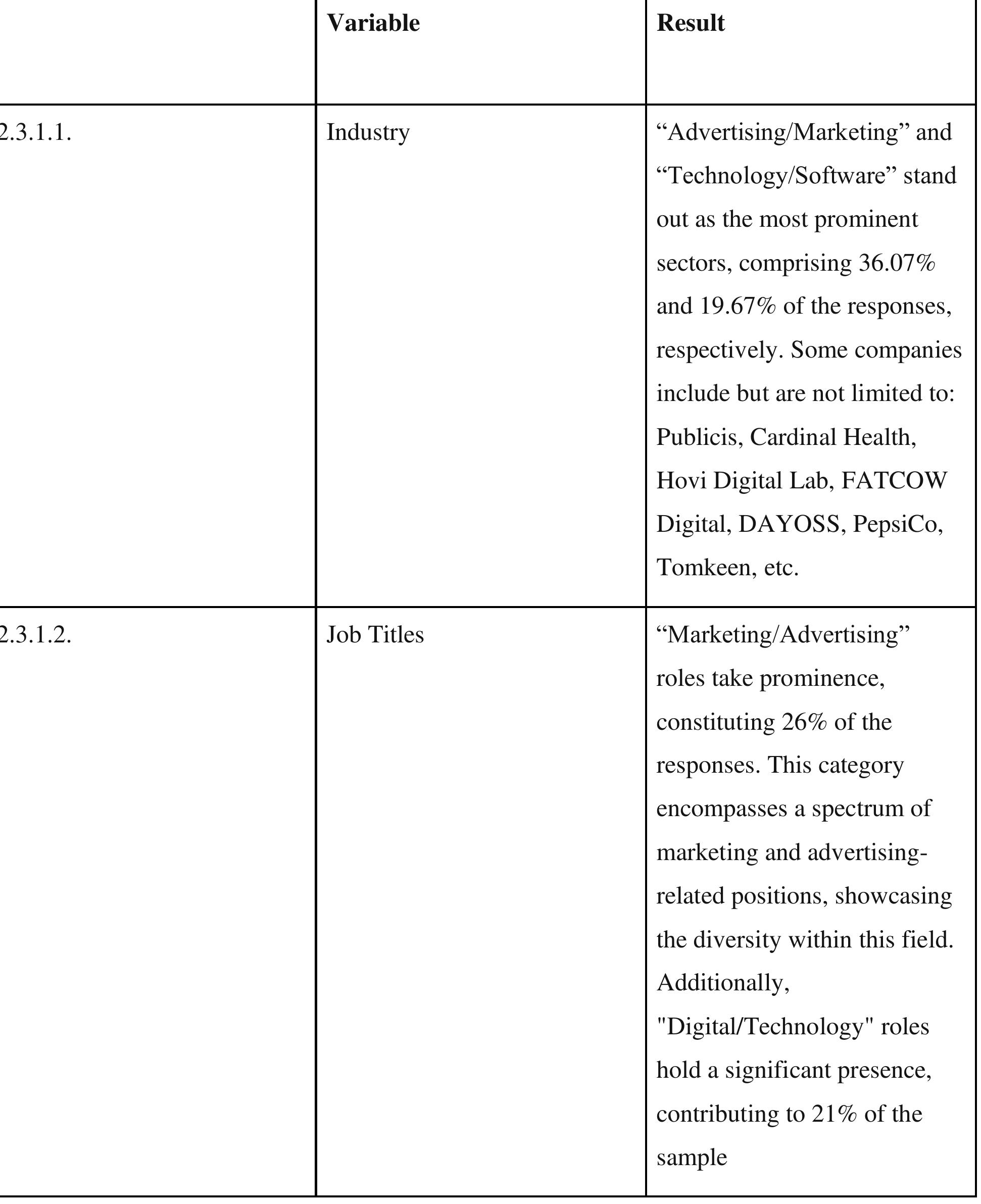 | | Variable | Result |
|---|---|---|
| 2.3.1.1. | Industry | “Advertising/Marketing” and “Technology/Software” stand out as the most prominent sectors, comprising 36.07% and 19.67% of the responses, respectively. Some companies include but are not limited to: Publicis, Cardinal Health, Hovi Digital Lab, FATCOW Digital, DAYOSS, PepsiCo, Tomkeen, etc. |
| 2.3.1.2. | Job Titles | “Marketing/Advertising” roles take prominence, constituting 26% of the responses. This category encompasses a spectrum of marketing and advertising-related positions, showcasing the diversity within this field. Additionally, "Digital/Technology" roles hold a significant presence, contributing to 21% of the sample |